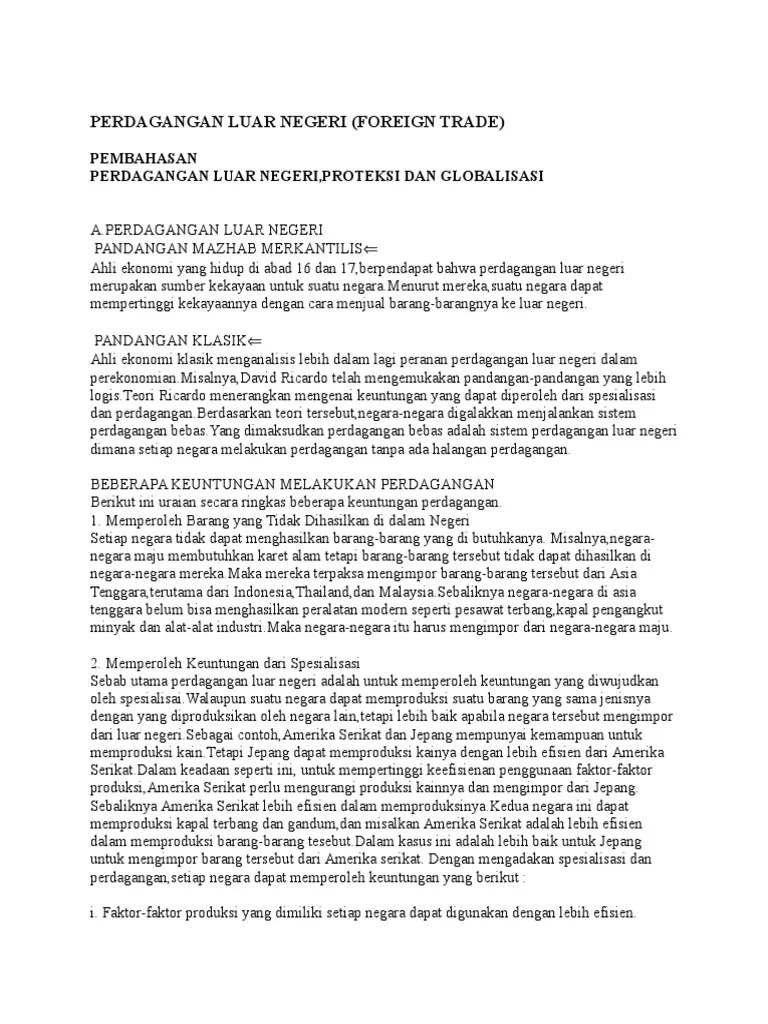 PERDAGANGAN LUAR NEGERI (FOREIGN TRADE)

PEMBAHASAN
PERDAGANGAN LUAR NEGERI,PROTEKSI DAN GLOBALISASI

A.PERDAGANGAN LUAR NEGERI
PANDANGAN MAZHAB MERKANTILIS⇐
Ahli ekonomi yang hidup di abad 16 dan 17,berpendapat bahwa perdagangan luar negeri merupakan sumber kekayaan untuk suatu negara.Menurut mereka,suatu negara dapat mempertinggi kekayaannya dengan cara menjual barang-barangnya ke luar negeri.

PANDANGAN KLASIK⇐
Ahli ekonomi klasik menganalisis lebih dalam lagi peranan perdagangan luar negeri dalam perekonomian.Misalnya,David Ricardo telah mengemukakan pandangan-pandangan yang lebih logis.Teori Ricardo menerangkan mengenai keuntungan yang dapat diperoleh dari spesialisasi dan perdagangan.Berdasarkan teori tersebut,negara-negara digalakkan menjalankan sistem perdagangan bebas.Yang dimaksudkan perdagangan bebas adalah sistem perdagangan luar negeri dimana setiap negara melakukan perdagangan tanpa ada halangan perdagangan.

BEBERAPA KEUNTUNGAN MELAKUKAN PERDAGANGAN
Berikut ini uraian secara ringkas beberapa keuntungan perdagangan.
1. Memperoleh Barang yang Tidak Dihasilkan di dalam Negeri
Setiap negara tidak dapat menghasilkan barang-barang yang di butuhkanya. Misalnya,negara-negara maju membutuhkan karet alam tetapi barang-barang tersebut tidak dapat dihasilkan di negara-negara mereka.Maka mereka terpaksa mengimpor barang-barang tersebut dari Asia Tenggara,terutama dari Indonesia,Thailand,dan Malaysia.Sebaliknya negara-negara di asia tenggara belum bisa menghasilkan peralatan modern seperti pesawat terbang,kapal pengangkut minyak dan alat-alat industri.Maka negara-negara itu harus mengimpor dari negara-negara maju.

2. Memperoleh Keuntungan dari Spesialisasi
Sebab utama perdagangan luar negeri adalah untuk memperoleh keuntungan yang diwujudkan oleh spesialisai.Walaupun suatu negara dapat memproduksi suatu barang yang sama jenisnya dengan yang diproduksikan oleh negara lain,tetapi lebih baik apabila negara tersebut mengimpor dari luar negeri.Sebagai contoh,Amerika Serikat dan Jepang mempunyai kemampuan untuk memproduksi kain.Tetapi Jepang dapat memproduksi kainya dengan lebih efisien dari Amerika Serikat.Dalam keadaan seperti ini, untuk mempertinggi keefisienan penggunaan faktor-faktor produksi,Amerika Serikat perlu mengurangi produksi kainnya dan mengimpor dari Jepang. Sebaliknya Amerika Serikat lebih efisien dalam memproduksinya.Kedua negara ini dapat memproduksi kapal terbang dan gandum,dan misalkan Amerika Serikat adalah lebih efisien dalam memproduksi barang-barang tesebut.Dalam kasus ini adalah lebih baik untuk Jepang untuk mengimpor barang tersebut dari Amerika serikat. Dengan mengadakan spesialisasi dan perdagangan,setiap negara dapat memperoleh keuntungan yang berikut :

i. Faktor-faktor produksi yang dimiliki setiap negara dapat digunakan dengan lebih efisien.